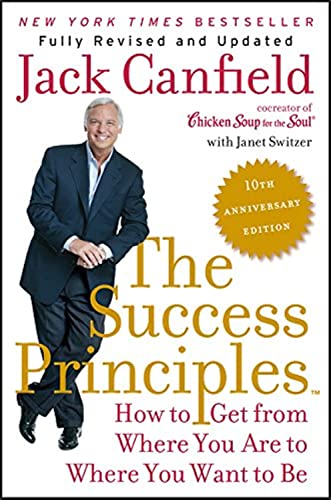 NEW YORK TIMES BESTSELLER
Fully Revised and Updated
Jack Canfield

cocreator of
Chicken Soup for the Soul®
with Janet Switzer

10TH
ANNIVERSARY
EDITION

The Success Principles™

How to Get from
Where You Are to
Where You Want to Be